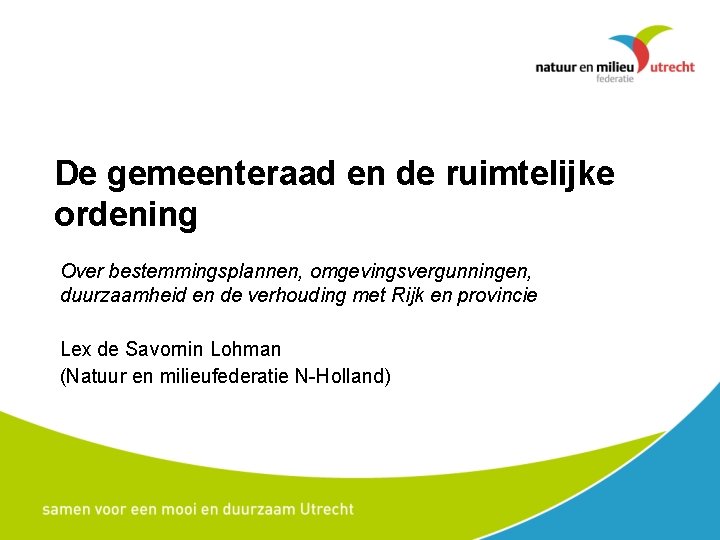 natuur en milieu utrecht
federatie

De gemeenteraad en de ruimtelijke ordening

Over bestemmingsplannen, omgevingsvergunningen, duurzaamheid en de verhouding met Rijk en provincie

Lex de Savornin Lohman
(Natuur en milieufederatie N-Holland)

samen voor een mooi en duurzaam Utrecht